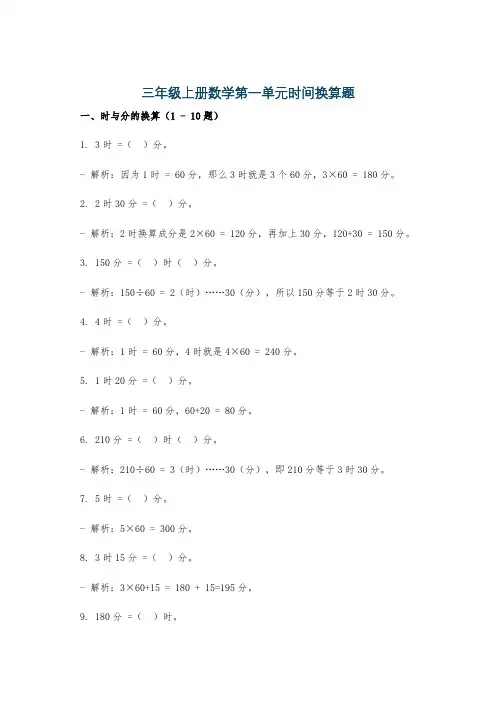 三年级上册数学第一单元时间换算题

一、时与分的换算（1 - 10题）

1. 3时 =（ ）分。

- 解析：因为1时 = 60分，那么3时就是3个60分，3×60 = 180分。

2. 2时30分 =（ ）分。

- 解析：2时换算成分是2×60 = 120分，再加上30分，120+30 = 150分。

3. 150分 =（ ）时（ ）分。

- 解析：150÷60 = 2（时）……30（分），所以150分等于2时30分。

4. 4时 =（ ）分。

- 解析：1时 = 60分，4时就是4×60 = 240分。

5. 1时20分 =（ ）分。

- 解析：1时 = 60分，60+20 = 80分。

6. 210分 =（ ）时（ ）分。

- 解析：210÷60 = 3（时）……30（分），即210分等于3时30分。

7. 5时 =（ ）分。

- 解析：5×60 = 300分。

8. 3时15分 =（ ）分。

- 解析：3×60+15 = 180 + 15=195分。

9. 180分 =（ ）时。